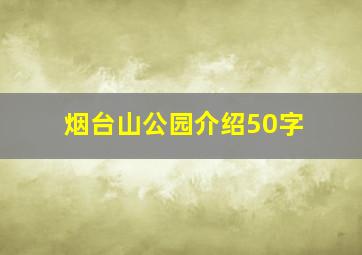 烟台山公园介绍50字